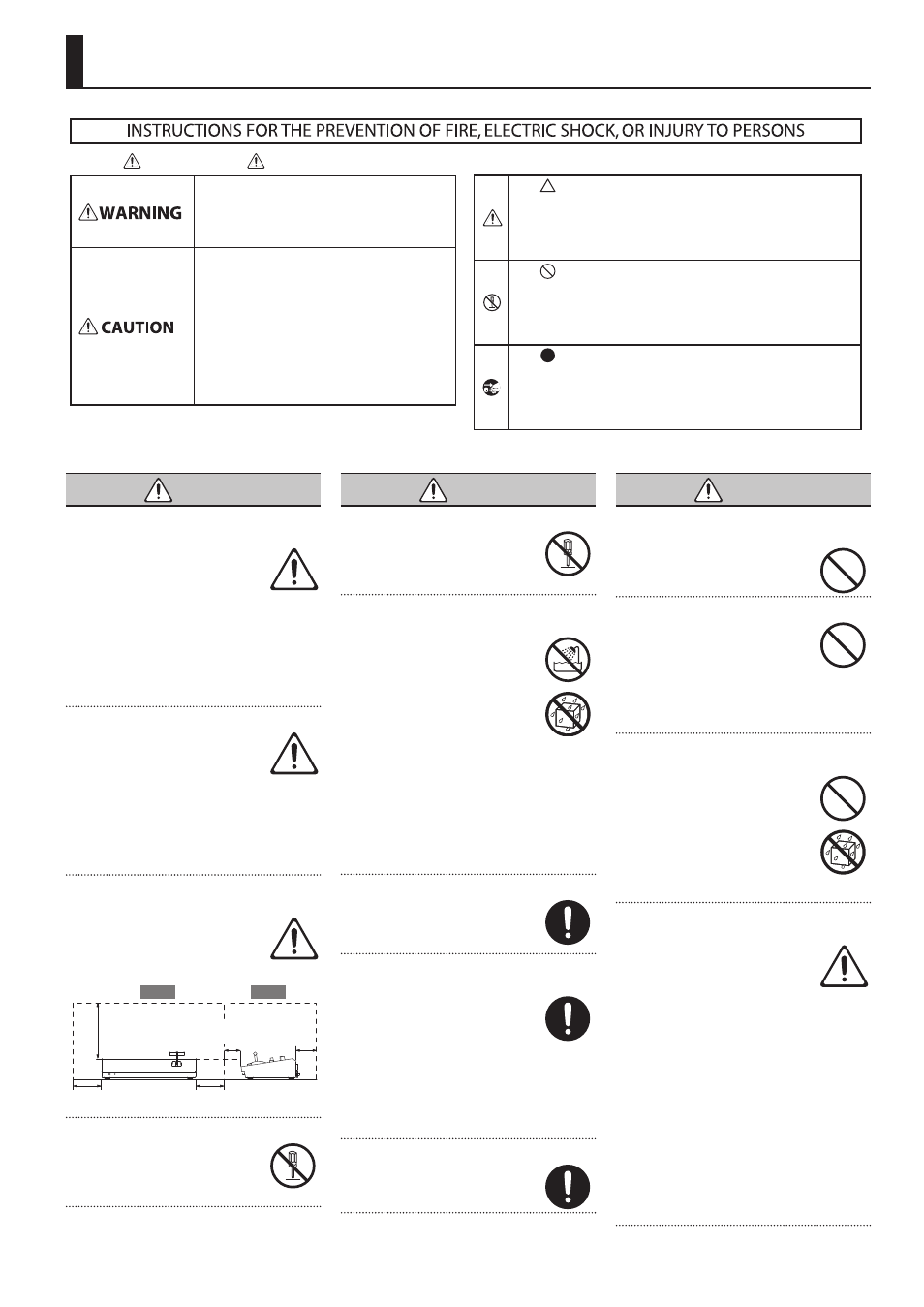 INSTRUCTIONS FOR THE PREVENTION OF FIRE, ELECTRIC SHOCK, OR INJURY TO PERSONS

WARNING

CAUTION